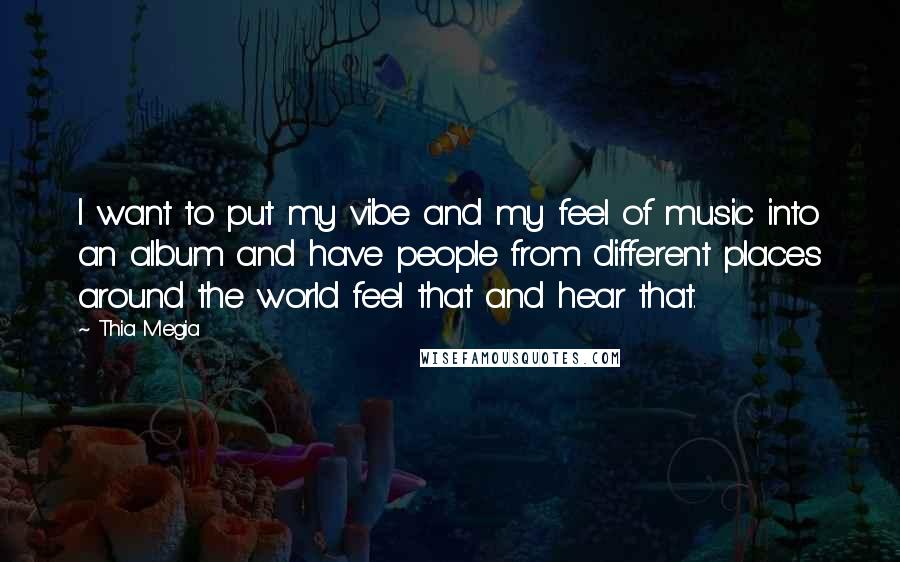 I want to put my vibe and my feel of music into an album and have people from different places around the world feel that and hear that.

~ Thia Megia

WISEFAMOUSQUOTES.COM